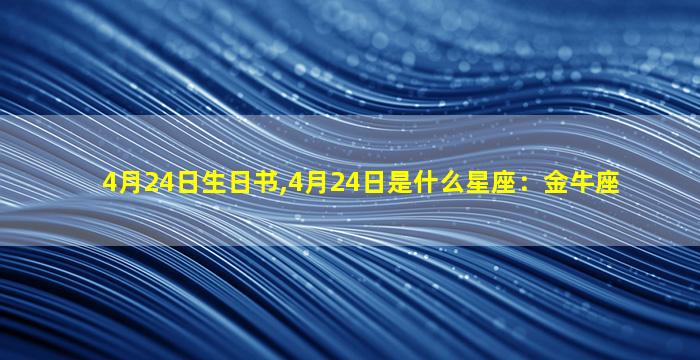 4月24日生日书,4月24日是什么星座：金牛座